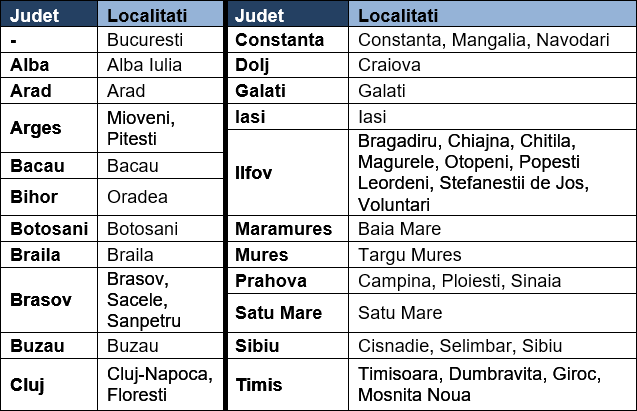 | Judet | Localitati |
|---|---|
| - | Bucuresti |
| Alba | Alba Iulia |
| Arad | Arad |
| Arges | Mioveni, Pitesti |
| Bacau | Bacau |
| Bihor | Oradea |
| Botosani | Botosani |
| Braila | Braila |
| Brasov | Brasov, Sacele, Sanpetru |
| Buzau | Buzau |
| Cluj | Cluj-Napoca, Floresti |

| Judet | Localitati |
|---|---|
| Constanta | Constanta, Mangalia, Navodari |
| Dolj | Craiova |
| Galati | Galati |
| Iasi | Iasi |
| Ilfov | Bragadiru, Chiajna, Chitila, Magurele, Otopeni, Popesti Leordeni, Stefanestii de Jos, Voluntari |
| Maramures | Baia Mare |
| Mures | Targu Mures |
| Prahova | Campina, Ploiesti, Sinaia |
| Satu Mare | Satu Mare |
| Sibiu | Cisnadie, Selimbar, Sibiu |
| Timis | Timisoara, Dumbravita, Giroc, Mosnita Noua |